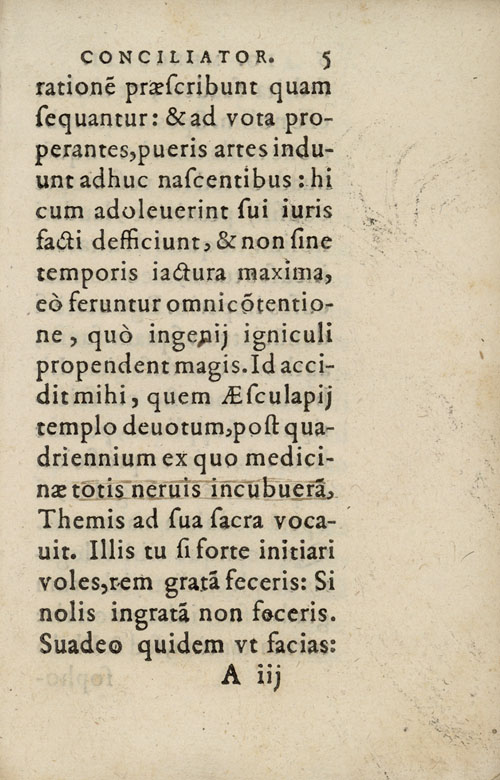 CONCILIATOR. 5

rationē præſcribunt quam ſequantur: & ad vota properantes, pueris artes induunt adhuc naſcentibus: hi cum adoleuerint ſui iuris facti defficiunt, & non ſine temporis iactura maxima, eò feruntur omni cōtentione, quò ingenij igniculi propendent magis. Id accidit mihi, quem Æſculapij templo deuotum, poſt quadriennium ex quo medicinæ totis neruis incubuerā, Themis ad ſua ſacra vocauit. Illis tu ſi forte initiari voles, rem gratā feceris: Si nolis ingratā non feceris. Suadeo quidem vt facias:

A iij